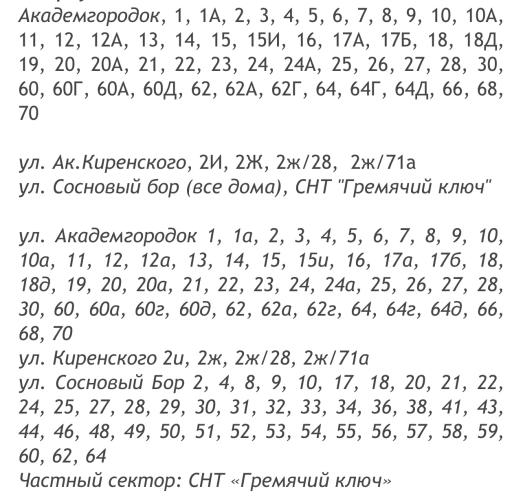 Академгородок, 1, 1А, 2, 3, 4, 5, 6, 7, 8, 9, 10, 10А, 11, 12, 12А, 13, 14, 15, 15И, 16, 17А, 17Б, 18, 18Д, 19, 20, 20А, 21, 22, 23, 24, 24А, 25, 26, 27, 28, 30, 60, 60Г, 60А, 60Д, 62, 62А, 62Г, 64, 64Г, 64Д, 66, 68, 70

ул. Ак.Киренского, 2И, 2Ж, 2ж/28, 2ж/71а
ул. Сосновый бор (все дома), СНТ "Гремячий ключ"

ул. Академгородок 1, 1а, 2, 3, 4, 5, 6, 7, 8, 9, 10, 10а, 11, 12, 12а, 13, 14, 15, 15и, 16, 17а, 17б, 18, 18д, 19, 20, 20а, 21, 22, 23, 24, 24а, 25, 26, 27, 28, 30, 60, 60а, 60г, 60д, 62, 62а, 62г, 64, 64г, 64д, 66, 68, 70
ул. Киренского 2и, 2ж, 2ж/28, 2ж/71а
ул. Сосновый Бор 2, 4, 8, 9, 10, 17, 18, 20, 21, 22, 24, 25, 27, 28, 29, 30, 31, 32, 33, 34, 36, 38, 41, 43, 44, 46, 48, 49, 50, 51, 52, 53, 54, 55, 56, 57, 58, 59, 60, 62, 64
Частный сектор: СНТ «Гремячий ключ»